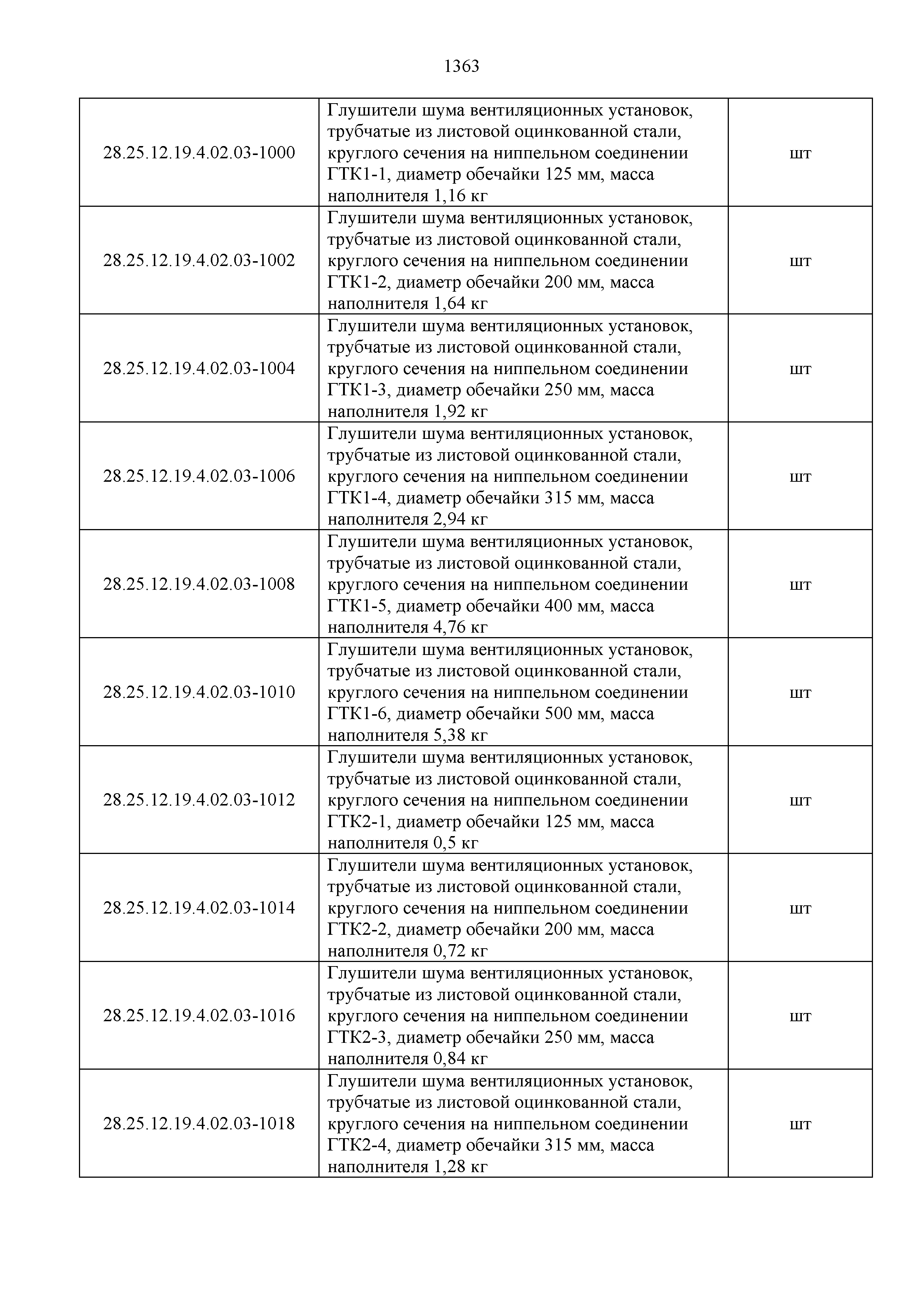 1363

| | | |
|---|---|---|
| 28.25.12.19.4.02.03-1000 | Глушители шума вентиляционных установок, трубчатые из листовой оцинкованной стали, круглого сечения на ниппельном соединении ГТК1-1, диаметр обечайки 125 мм, масса наполнителя 1,16 кг | шт |
| 28.25.12.19.4.02.03-1002 | Глушители шума вентиляционных установок, трубчатые из листовой оцинкованной стали, круглого сечения на ниппельном соединении ГТК1-2, диаметр обечайки 200 мм, масса наполнителя 1,64 кг | шт |
| 28.25.12.19.4.02.03-1004 | Глушители шума вентиляционных установок, трубчатые из листовой оцинкованной стали, круглого сечения на ниппельном соединении ГТК1-3, диаметр обечайки 250 мм, масса наполнителя 1,92 кг | шт |
| 28.25.12.19.4.02.03-1006 | Глушители шума вентиляционных установок, трубчатые из листовой оцинкованной стали, круглого сечения на ниппельном соединении ГТК1-4, диаметр обечайки 315 мм, масса наполнителя 2,94 кг | шт |
| 28.25.12.19.4.02.03-1008 | Глушители шума вентиляционных установок, трубчатые из листовой оцинкованной стали, круглого сечения на ниппельном соединении ГТК1-5, диаметр обечайки 400 мм, масса наполнителя 4,76 кг | шт |
| 28.25.12.19.4.02.03-1010 | Глушители шума вентиляционных установок, трубчатые из листовой оцинкованной стали, круглого сечения на ниппельном соединении ГТК1-6, диаметр обечайки 500 мм, масса наполнителя 5,38 кг | шт |
| 28.25.12.19.4.02.03-1012 | Глушители шума вентиляционных установок, трубчатые из листовой оцинкованной стали, круглого сечения на ниппельном соединении ГТК2-1, диаметр обечайки 125 мм, масса наполнителя 0,5 кг | шт |
| 28.25.12.19.4.02.03-1014 | Глушители шума вентиляционных установок, трубчатые из листовой оцинкованной стали, круглого сечения на ниппельном соединении ГТК2-2, диаметр обечайки 200 мм, масса наполнителя 0,72 кг | шт |
| 28.25.12.19.4.02.03-1016 | Глушители шума вентиляционных установок, трубчатые из листовой оцинкованной стали, круглого сечения на ниппельном соединении ГТК2-3, диаметр обечайки 250 мм, масса наполнителя 0,84 кг | шт |
| 28.25.12.19.4.02.03-1018 | Глушители шума вентиляционных установок, трубчатые из листовой оцинкованной стали, круглого сечения на ниппельном соединении ГТК2-4, диаметр обечайки 315 мм, масса наполнителя 1,28 кг | шт |